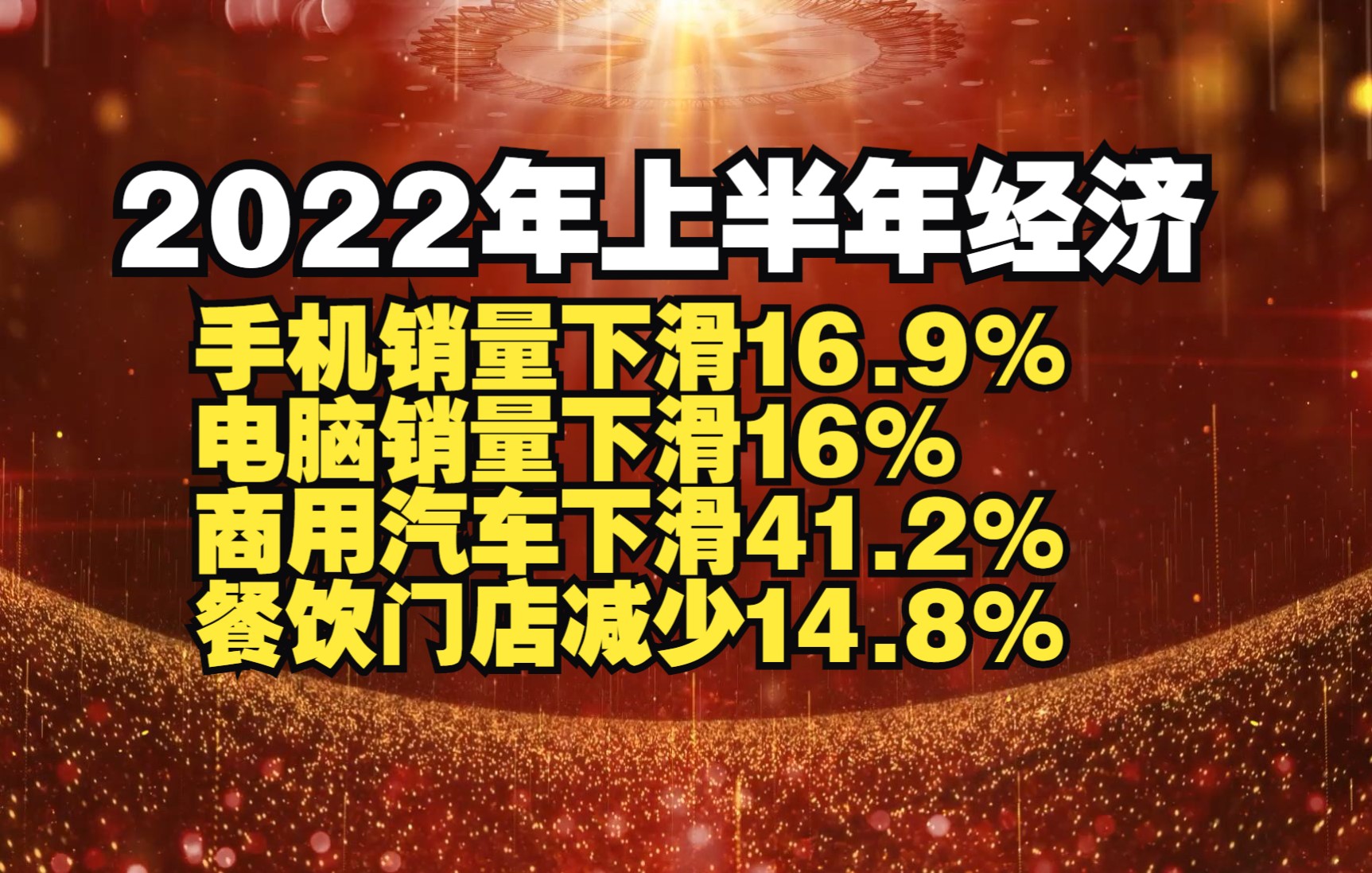 2022年上半年经济

手机销量下滑16.9%
电脑销量下滑16%
商用汽车下滑41.2%
餐饮门店减少14.8%